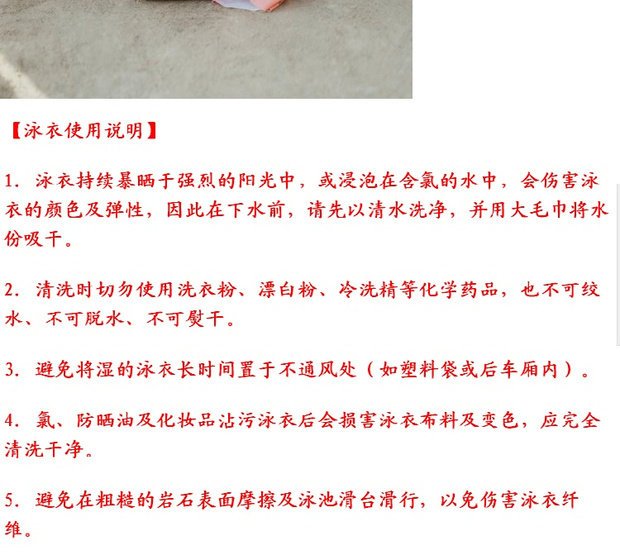 【泳衣使用说明】

1.泳衣持续暴晒于强烈的阳光中，或浸泡在含氯的水中，会伤害泳衣的颜色及弹性，因此在下水前，请先以清水洗净，并用大毛巾将水份吸干。

2.清洗时切勿使用洗衣粉、漂白粉、冷洗精等化学药品，也不可绞水、不可脱水、不可熨干。

3.避免将湿的泳衣长时间置于不通风处（如塑料袋或后车厢内）。

4.氯、防晒油及化妆品沾污泳衣后会损害泳衣布料及变色，应完全清洗干净。

5.避免在粗糙的岩石表面摩擦及泳池滑台滑行，以免伤害泳衣纤维。